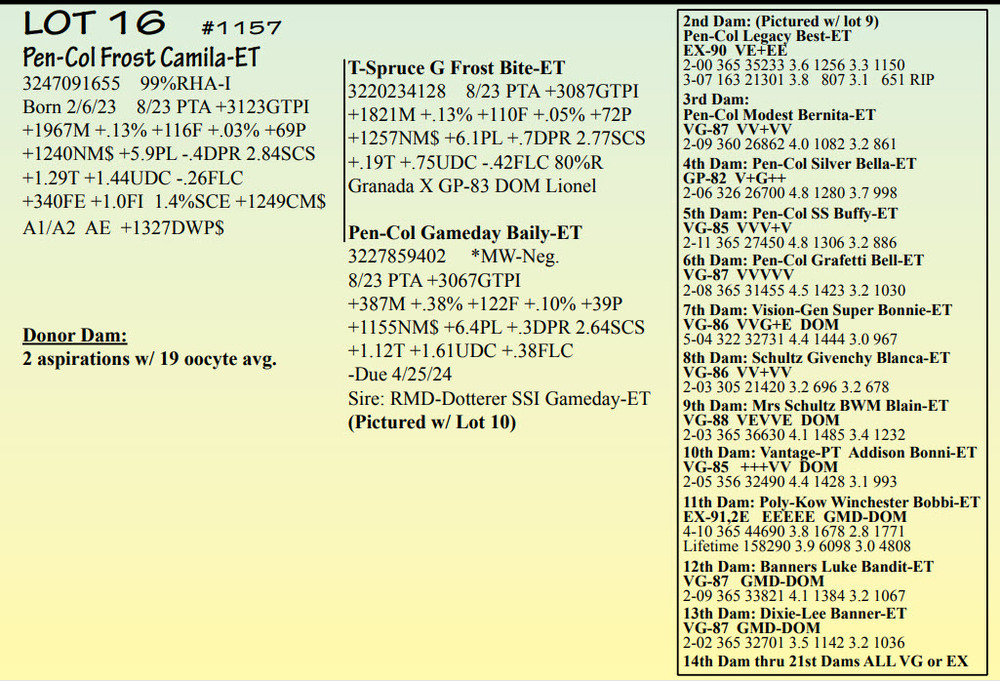 LOT 16 #1157
Pen-Col Frost Camila-ET
3247091655 99%RHA-I
Born 2/6/23 8/23 PTA +3123GTPI
+1967M +.13% +116F +.03% +69P
+1240NM$ +5.9PL -.4DPR 2.84SCS
+1.29T +1.44UDC -.26FLC
+340FE +1.0FI 1.4%SCE +1249CM$
A1/A2 AE +1327DWP$

Donor Dam:
2 aspirations w/ 19 oocyte avg.

T-Spruce G Frost Bite-ET
3220234128 8/23 PTA +3087GTPI
+1821M +.13% +110F +.05% +72P
+1257NM$ +6.1PL +.7DPR 2.77SCS
+.19T +.75UDC -.42FLC 80%R
Granada X GP-83 DOM Lionel

Pen-Col Gameday Baily-ET
3227859402 *MW-Neg.
8/23 PTA +3067GTPI
+387M +.38% +122F +.10% +39P
+1155NM$ +6.4PL +.3DPR 2.64SCS
+1.12T +1.61UDC +.38FLC
-Due 4/25/24
Sire: RMD-Dotterer SSI Gameday-ET
(Pictured w/ Lot 10)

2nd Dam: (Pictured w/ lot 9)
Pen-Col Legacy Best-ET
EX-90 VE+EE
2-00 365 35233 3.6 1256 3.3 1150
3-07 163 21301 3.8 807 3.1 651 RIP
3rd Dam:
Pen-Col Modest Bernita-ET
VG-87 VV+VV
2-09 360 26862 4.0 1082 3.2 861
4th Dam: Pen-Col Silver Bella-ET
GP-82 V+G++
2-06 326 26700 4.8 1280 3.7 998
5th Dam: Pen-Col SS Buffy-ET
VG-85 VVV+V
2-11 365 27450 4.8 1306 3.2 886
6th Dam: Pen-Col Grafetti Bell-ET
VG-87 VVVVV
2-08 365 31455 4.5 1423 3.2 1030
7th Dam: Vision-Gen Super Bonnie-ET
VG-86 VVG+E DOM
5-04 322 32731 4.4 1444 3.0 967
8th Dam: Schultz Givenchy Blanca-ET
VG-86 VV+VV
2-03 305 21420 3.2 696 3.2 678
9th Dam: Mrs Schultz BWM Blain-ET
VG-88 VEVVE DOM
2-03 365 36630 4.1 1485 3.4 1232
10th Dam: Vantage-PT Addison Bonni-ET
VG-85 +++VV DOM
2-05 356 32490 4.4 1428 3.1 993
11th Dam: Poly-Kow Winchester Bobbi-ET
EX-91,2E EEEEE GMD-DOM
4-10 365 44690 3.8 1678 2.8 1771
Lifetime 158290 3.9 6098 3.0 4808
12th Dam: Banners Luke Bandit-ET
VG-87 GMD-DOM
2-09 365 33821 4.1 1384 3.2 1067
13th Dam: Dixie-Lee Banner-ET
VG-87 GMD-DOM
2-02 365 32701 3.5 1142 3.2 1036
14th Dam thru 21st Dams ALL VG or EX